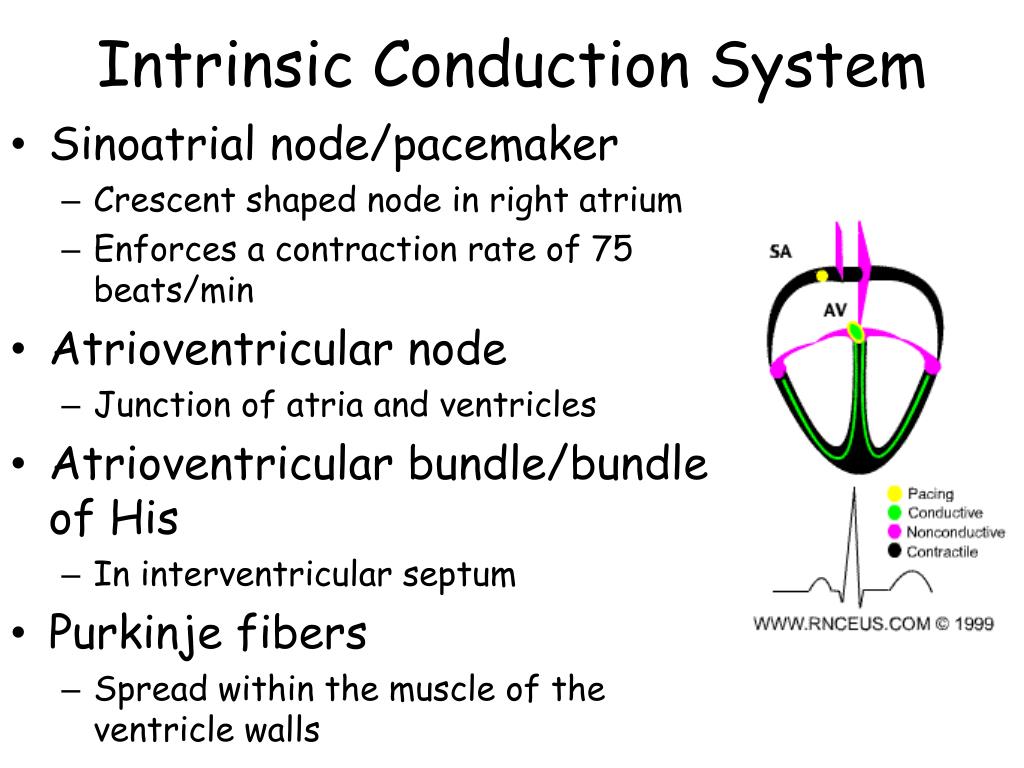 Intrinsic Conduction System

• Sinoatrial node/pacemaker
  – Crescent shaped node in right atrium
  – Enforces a contraction rate of 75 beats/min
• Atrioventricular node
  – Junction of atria and ventricles
• Atrioventricular bundle/bundle of His
  – In interventricular septum
• Purkinje fibers
  – Spread within the muscle of the ventricle walls

SA
AV

Pacing
Conductive
Nonconductive
Contractile

WWW.RNCEUS.COM © 1999